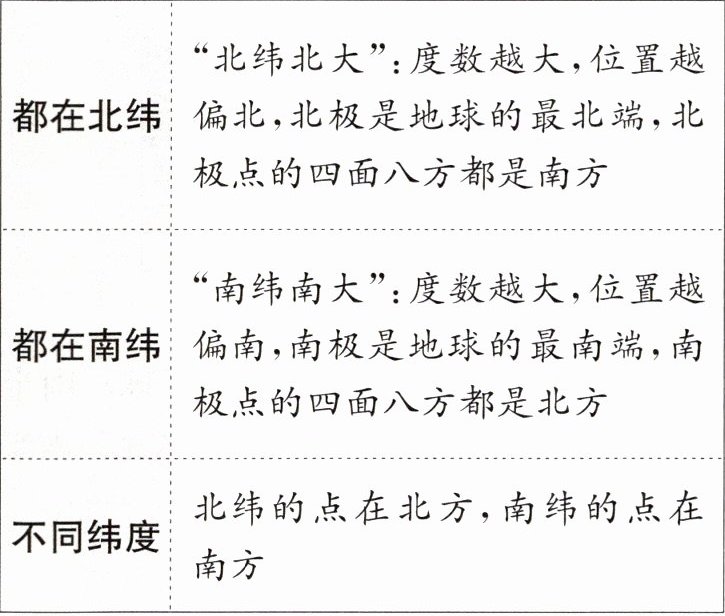 | 都在北纬 | “北纬北大”:度数越大,位置越偏北,北极是地球的最北端,北极点的四面八方都是南方 |
|---|---|
| 都在南纬 | “南纬南大”:度数越大,位置越偏南,南极是地球的最南端,南极点的四面八方都是北方 |
| 不同纬度 | 北纬的点在北方,南纬的点在南方 |